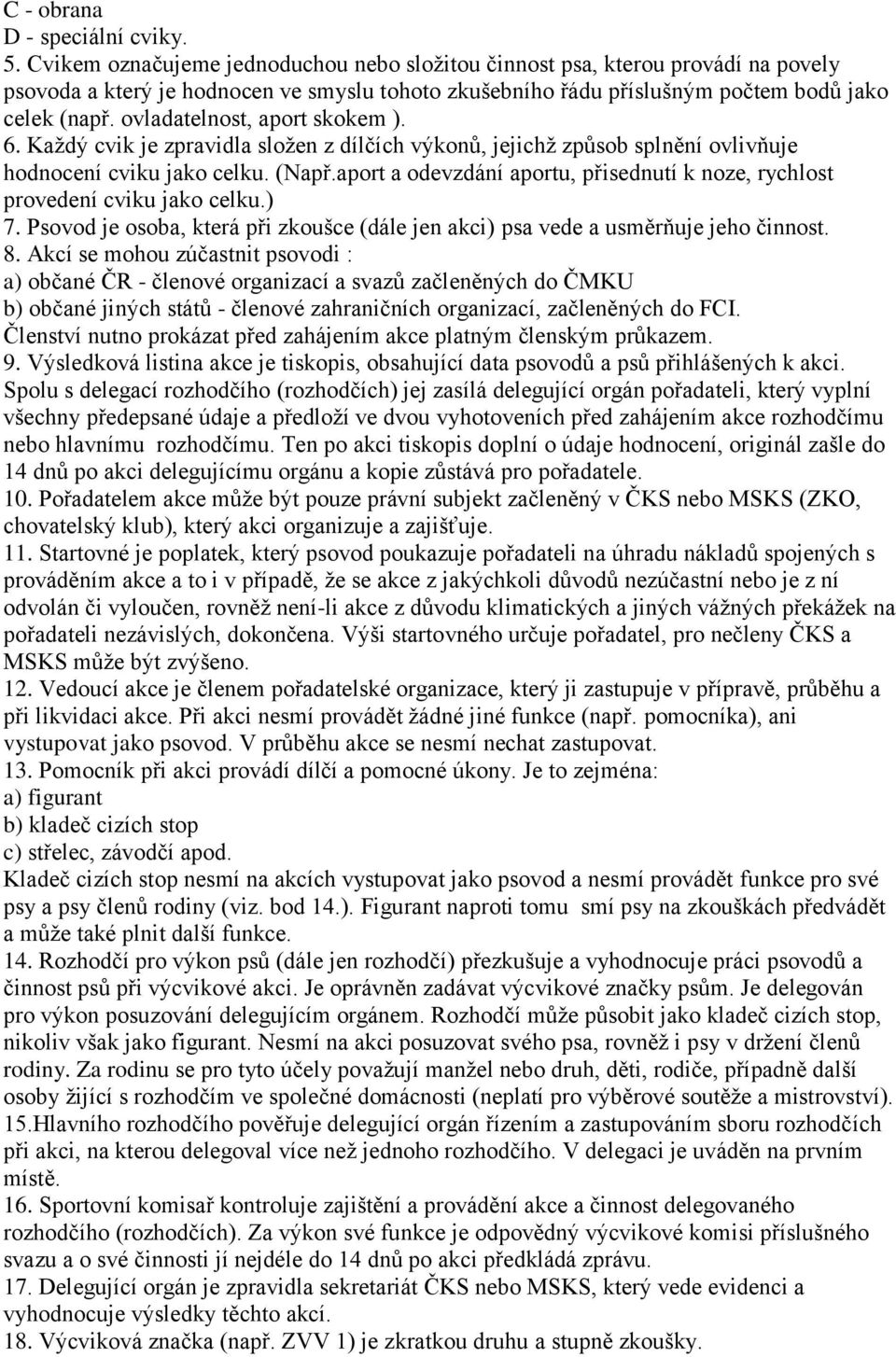 C - obrana
D - speciální cviky.
5. Cvikem označujeme jednoduchou nebo složitou činnost psa, kterou provádí na povely psovoda a který je hodnocen ve smyslu tohoto zkušebního řádu příslušným počtem bodů jako celek (např. ovladatelnost, aport skokem ).
6. Každý cvik je zpravidla složen z dílčích výkonů, jejichž způsob splnění ovlivňuje hodnocení cviku jako celku. (Např.aport a odevzdání aportu, přisednutí k noze, rychlost provedení cviku jako celku.)
7. Psovod je osoba, která při zkoušce (dále jen akci) psa vede a usměrňuje jeho činnost.
8. Akcí se mohou zúčastnit psovodi :
a) občané ČR - členové organizací a svazů začleněných do ČMKU
b) občané jiných států - členové zahraničních organizací, začleněných do FCI.
Členství nutno prokázat před zahájením akce platným členským průkazem.
9. Výsledková listina akce je tiskopis, obsahující data psovodů a psů přihlášených k akci. Spolu s delegací rozhodčího (rozhodčích) jej zasílá delegující orgán pořadateli, který vyplní všechny předepsané údaje a předloží ve dvou vyhotoveních před zahájením akce rozhodčímu nebo hlavnímu rozhodčímu. Ten po akci tiskopis doplní o údaje hodnocení, originál zašle do 14 dnů po akci delegujícímu orgánu a kopie zůstává pro pořadatele.
10. Pořadatelem akce může být pouze právní subjekt začleněný v ČKS nebo MSKS (ZKO, chovatelský klub), který akci organizuje a zajišťuje.
11. Startovné je poplatek, který psovod poukazuje pořadateli na úhradu nákladů spojených s prováděním akce a to i v případě, že se akce z jakýchkoli důvodů nezúčastní nebo je z ní odvolán či vyloučen, rovněž není-li akce z důvodu klimatických a jiných vážných překážek na pořadateli nezávislých, dokončena. Výši startovného určuje pořadatel, pro nečleny ČKS a MSKS může být zvýšeno.
12. Vedoucí akce je členem pořadatelské organizace, který ji zastupuje v přípravě, průběhu a při likvidaci akce. Při akci nesmí provádět žádné jiné funkce (např. pomocníka), ani vystupovat jako psovod. V průběhu akce se nesmí nechat zastupovat.
13. Pomocník při akci provádí dílčí a pomocné úkony. Je to zejména:
a) figurant
b) kladeč cizích stop
c) střelec, závodčí apod.
Kladeč cizích stop nesmí na akcích vystupovat jako psovod a nesmí provádět funkce pro své psy a psy členů rodiny (viz. bod 14.). Figurant naproti tomu smí psy na zkouškách předvádět a může také plnit další funkce.
14. Rozhodčí pro výkon psů (dále jen rozhodčí) přezkušuje a vyhodnocuje práci psovodů a činnost psů při výcvikové akci. Je oprávněn zadávat výcvikové značky psům. Je delegován pro výkon posuzování delegujícím orgánem. Rozhodčí může působit jako kladeč cizích stop, nikoliv však jako figurant. Nesmí na akci posuzovat svého psa, rovněž i psy v držení členů rodiny. Za rodinu se pro tyto účely považují manžel nebo druh, děti, rodiče, případně další osoby žijící s rozhodčím ve společné domácnosti (neplatí pro výběrové soutěže a mistrovství).
15.Hlavního rozhodčího pověřuje delegující orgán řízením a zastupováním sboru rozhodčích při akci, na kterou delegoval více než jednoho rozhodčího. V delegaci je uváděn na prvním místě.
16. Sportovní komisař kontroluje zajištění a provádění akce a činnost delegovaného rozhodčího (rozhodčích). Za výkon své funkce je odpovědný výcvikové komisi příslušného svazu a o své činnosti jí nejdéle do 14 dnů po akci předkládá zprávu.
17. Delegující orgán je zpravidla sekretariát ČKS nebo MSKS, který vede evidenci a vyhodnocuje výsledky těchto akcí.
18. Výcviková značka (např. ZVV 1) je zkratkou druhu a stupně zkoušky.